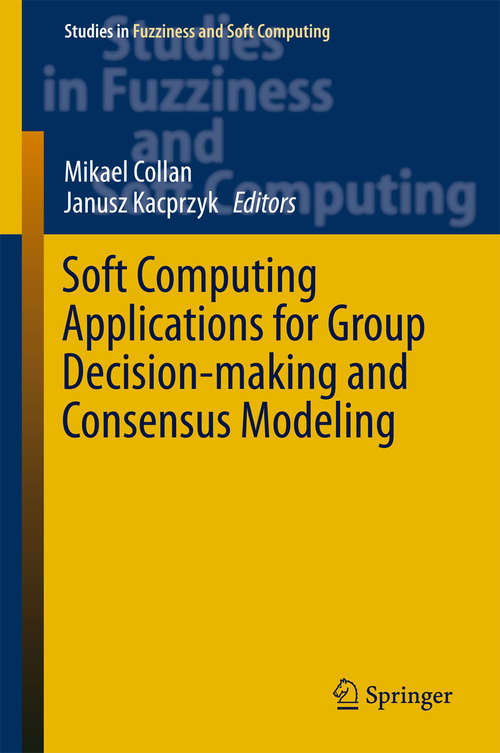 Studies in Fuzziness and Soft Computing

Studies in Fuzziness and Soft Computing

Mikael Collan
Janusz Kacprzyk Editors

Soft Computing Applications for Group Decision-making and Consensus Modeling

Springer